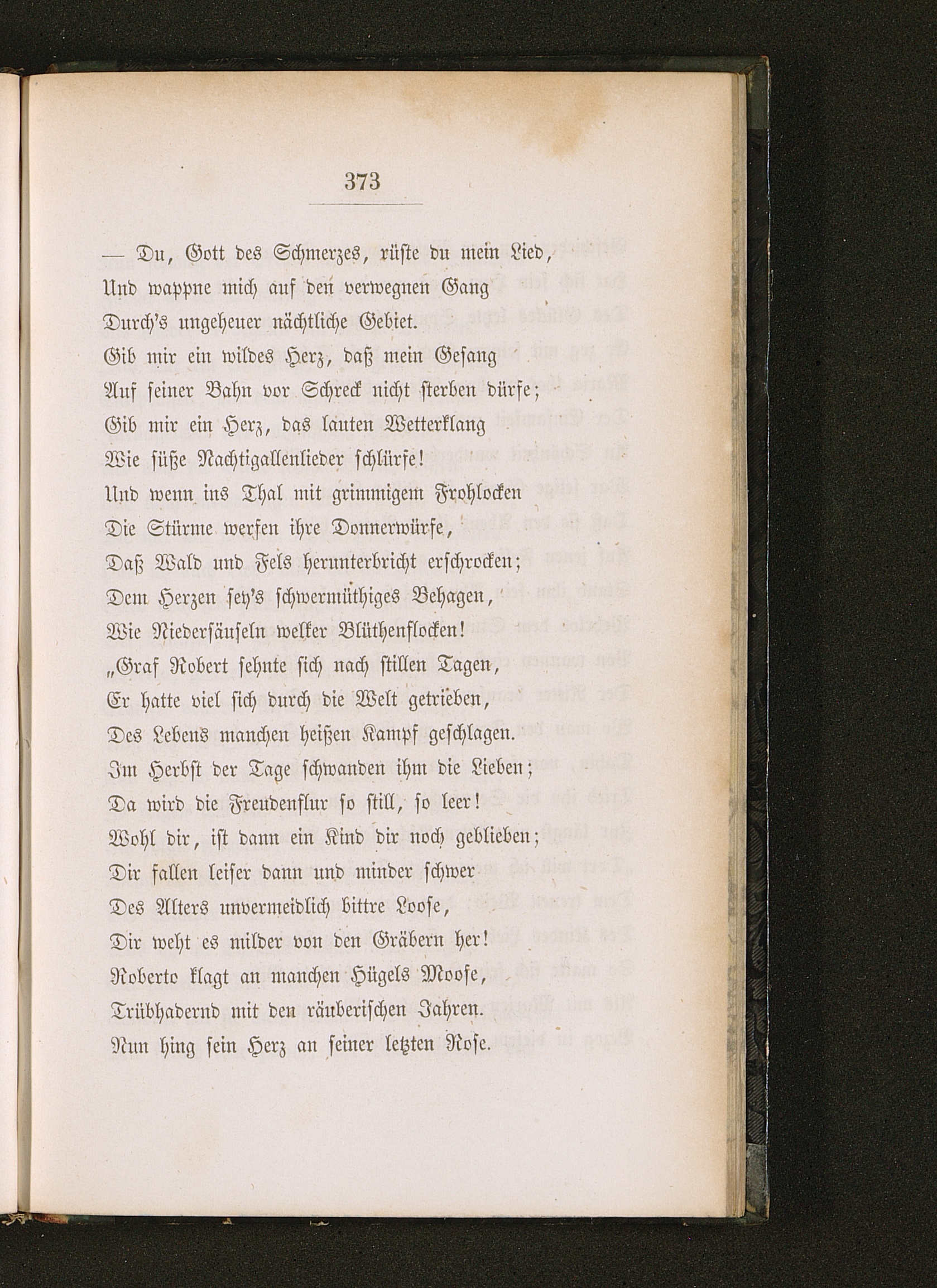 373

— Du, Gott des Schmerzes, rüste du mein Lied,
Und wappne mich auf den verwegnen Gang
Durch's ungeheuer nächtliche Gebiet.
Gib mir ein wildes Herz, daß mein Gesang
Auf seiner Bahn vor Schreck nicht sterben dürfe;
Gib mir ein Herz, das lauten Wetterklang
Wie süße Nachtigallenlieder schlürfe!
Und wenn ins Thal mit grimmigem Frohlocken
Die Stürme werfen ihre Donnerwürfe,
Daß Wald und Fels herunterbricht erschrocken;
Dem Herzen sey's schwermüthiges Behagen,
Wie Niedersäuseln welker Blüthenflocken!
„Graf Robert sehnte sich nach stillen Tagen,
Er hatte viel sich durch die Welt getrieben,
Des Lebens manchen heißen Kampf geschlagen.
Im Herbst der Tage schwanden ihm die Lieben;
Da wird die Freudenflur so still, so leer!
Wohl dir, ist dann ein Kind dir noch geblieben;
Dir fallen leiser dann und minder schwer
Des Alters unvermeidlich bittre Loose,
Dir weht es milder von den Gräbern her!
Roberto klagt an manchen Hügels Moose,
Trübhadernd mit den räuberischen Jahren.
Nun hing sein Herz an seiner letzten Rose.